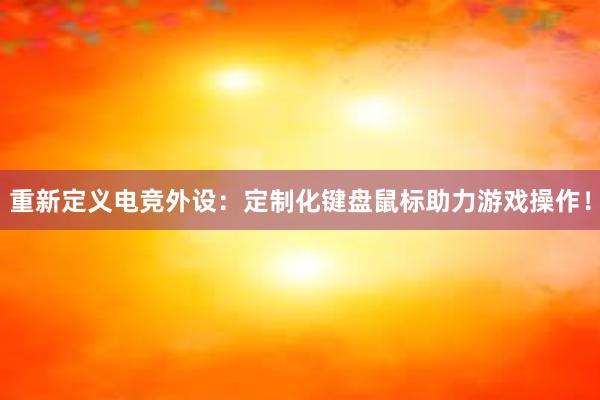 重新定义电竞外设：定制化键盘鼠标助力游戏操作！